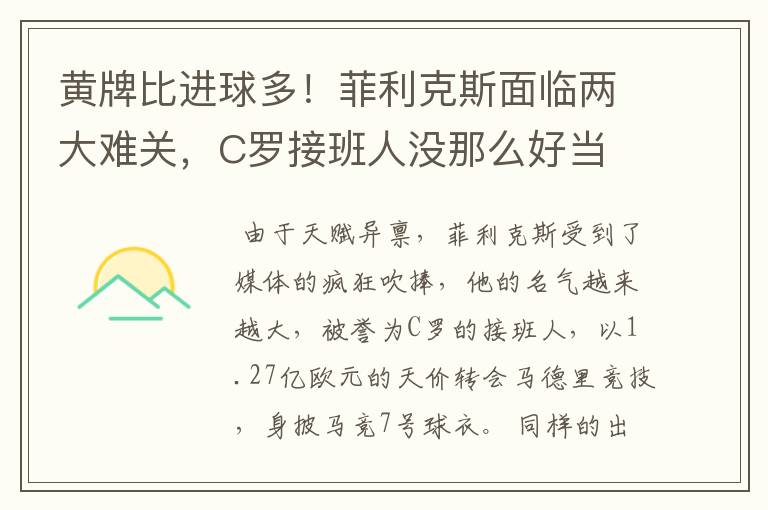 黄牌比进球多！菲利克斯面临两大难关，C罗接班人没那么好当

由于天赋异禀，菲利克斯受到了媒体的疯狂吹捧，他的名气越来越大，被誉为C罗的接班人，以1.27亿欧元的天价转会马德里竞技，身披马竞7号球衣。同样的出